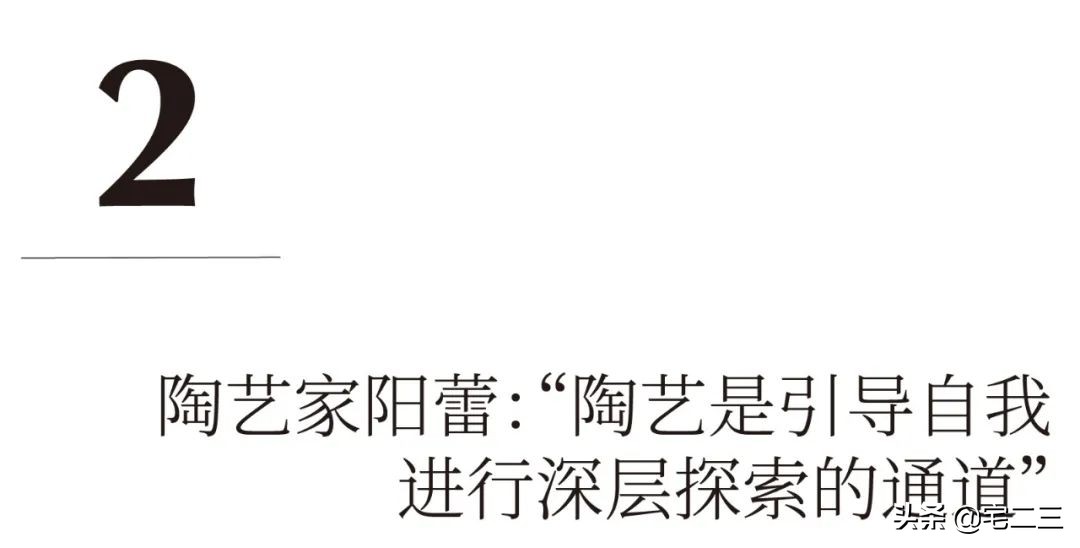 2

陶艺家阳蕾:“陶艺是引导自我进行深层探索的通道”

头条 @宅二三